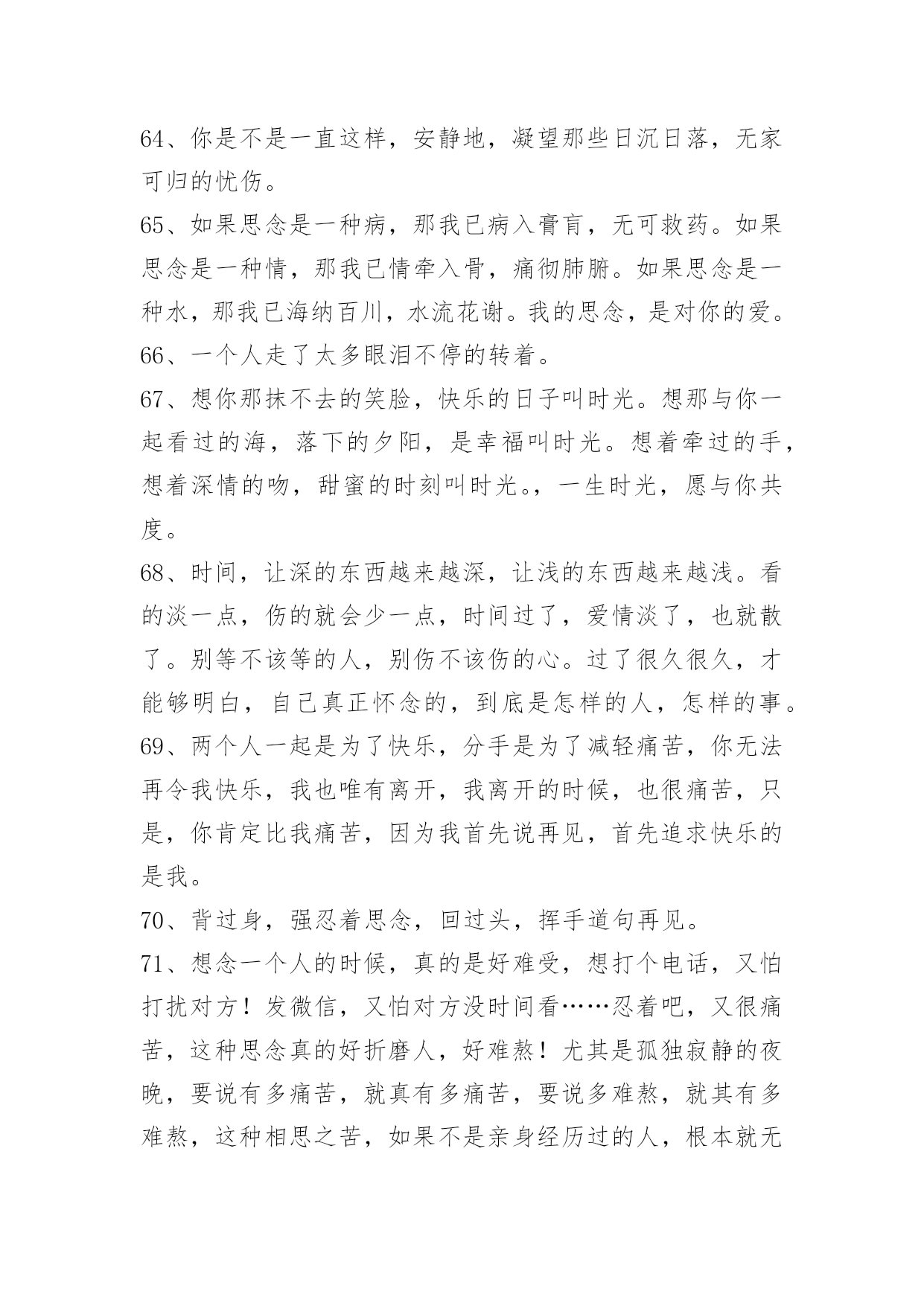 64、你是不是一直这样，安静地，凝望那些日沉日落，无家可归的忧伤。

65、如果思念是一种病，那我已病入膏肓，无可救药。如果思念是一种情，那我已情牵入骨，痛彻肺腑。如果思念是一种水，那我已海纳百川，水流花谢。我的思念，是对你的爱。

66、一个人走了太多眼泪不停的转着。

67、想你那抹不去的笑脸，快乐的日子叫时光。想那与你一起看过的海，落下的夕阳，是幸福叫时光。想着牵过的手，想着深情的吻，甜蜜的时刻叫时光。，一生时光，愿与你共度。

68、时间，让深的东西越来越深，让浅的东西越来越浅。看的淡一点，伤的就会少一点，时间过了，爱情淡了，也就散了。别等不该等的人，别伤不该伤的心。过了很久很久，才能够明白，自己真正怀念的，到底是怎样的人，怎样的事。

69、两个人一起是为了快乐，分手是为了减轻痛苦，你无法再令我快乐，我也唯有离开，我离开的时候，也很痛苦，只是，你肯定比我痛苦，因为我首先说再见，首先追求快乐的是我。

70、背过身，强忍着思念，回过头，挥手道句再见。

71、想念一个人的时候，真的是好难受，想打个电话，又怕打扰对方！发微信，又怕对方没时间看……忍着吧，又很痛苦，这种思念真的好折磨人，好难熬！尤其是孤独寂静的夜晚，要说有多痛苦，就真有多痛苦，要说多难熬，就其有多难熬，这种相思之苦，如果不是亲身经历过的人，根本就无